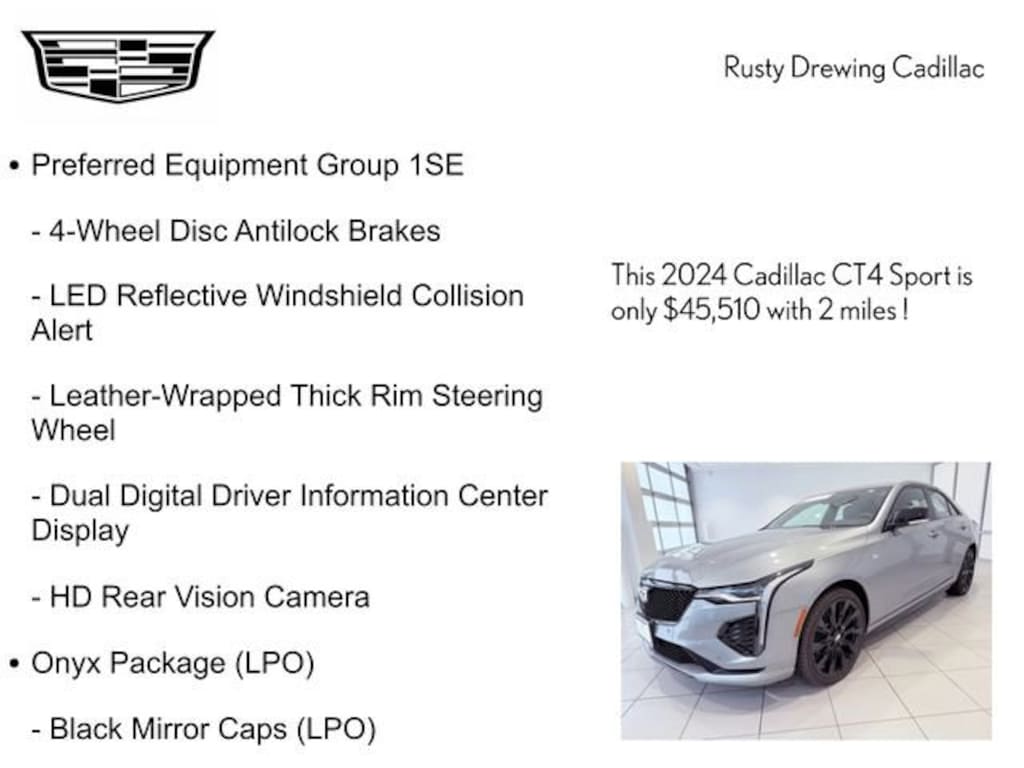 Rusty Drewing Cadillac

• Preferred Equipment Group 1SE

- 4-Wheel Disc Antilock Brakes

- LED Reflective Windshield Collision Alert

- Leather-Wrapped Thick Rim Steering Wheel

- Dual Digital Driver Information Center Display

- HD Rear Vision Camera

• Onyx Package (LPO)

- Black Mirror Caps (LPO)

This 2024 Cadillac CT4 Sport is only $45,510 with 2 miles !